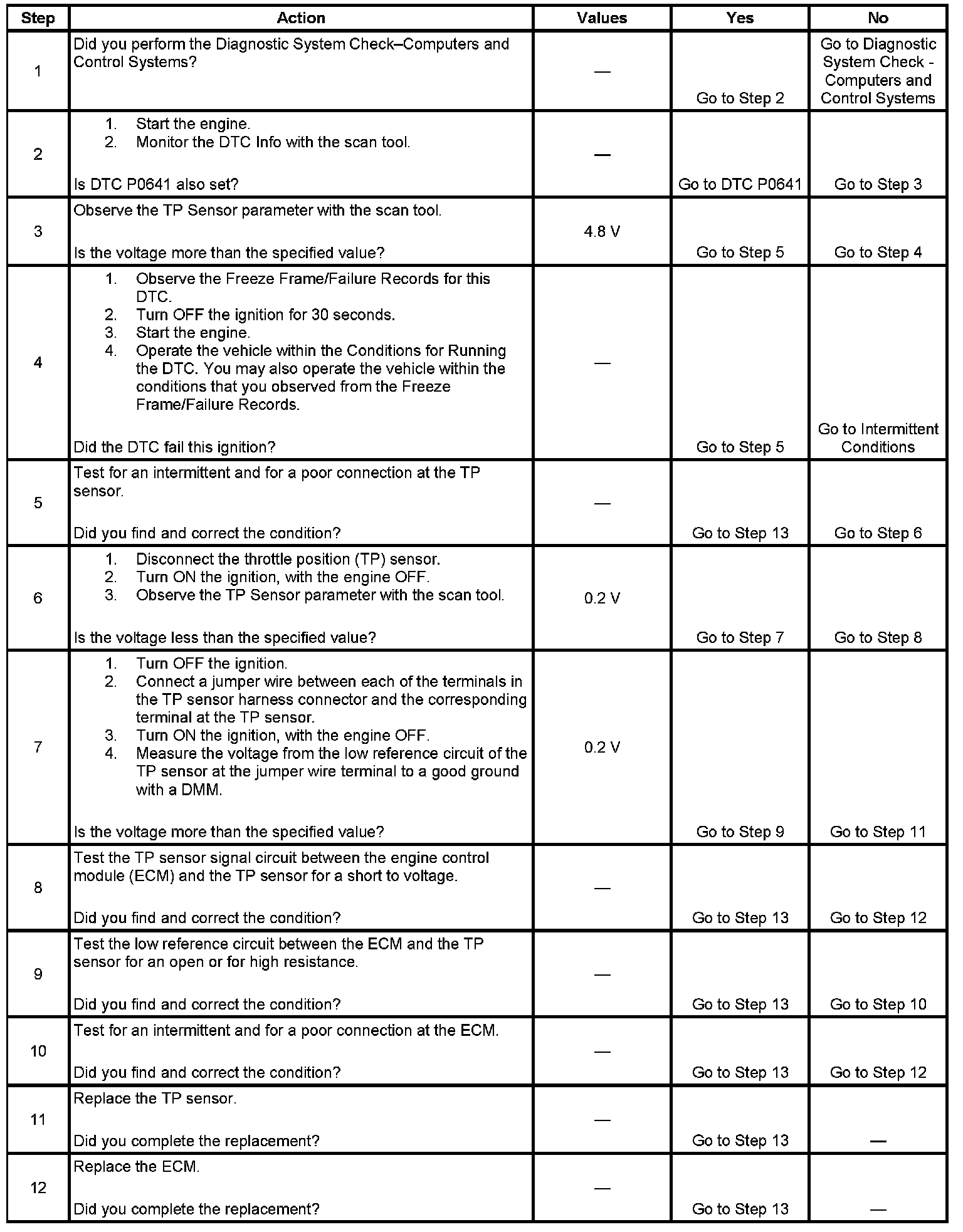 | Step | Action | Values | Yes | No |
|---|---|---|---|---|
| 1 | Did you perform the Diagnostic System Check–Computers and Control Systems? | — | Go to Step 2 | Go to Diagnostic System Check - Computers and Control Systems |
| 2 | 1. Start the engine. 2. Monitor the DTC Info with the scan tool. Is DTC P0641 also set? | — | Go to DTC P0641 | Go to Step 3 |
| 3 | Observe the TP Sensor parameter with the scan tool. Is the voltage more than the specified value? | 4.8 V | Go to Step 5 | Go to Step 4 |
| 4 | 1. Observe the Freeze Frame/Failure Records for this DTC. 2. Turn OFF the ignition for 30 seconds. 3. Start the engine. 4. Operate the vehicle within the Conditions for Running the DTC. You may also operate the vehicle within the conditions that you observed from the Freeze Frame/Failure Records. Did the DTC fail this ignition? | — | Go to Step 5 | Go to Intermittent Conditions |
| 5 | Test for an intermittent and for a poor connection at the TP sensor. Did you find and correct the condition? | — | Go to Step 13 | Go to Step 6 |
| 6 | 1. Disconnect the throttle position (TP) sensor. 2. Turn ON the ignition, with the engine OFF. 3. Observe the TP Sensor parameter with the scan tool. Is the voltage less than the specified value? | 0.2 V | Go to Step 7 | Go to Step 8 |
| 7 | 1. Turn OFF the ignition. 2. Connect a jumper wire between each of the terminals in the TP sensor harness connector and the corresponding terminal at the TP sensor. 3. Turn ON the ignition, with the engine OFF. 4. Measure the voltage from the low reference circuit of the TP sensor at the jumper wire terminal to a good ground with a DMM. Is the voltage more than the specified value? | 0.2 V | Go to Step 9 | Go to Step 11 |
| 8 | Test the TP sensor signal circuit between the engine control module (ECM) and the TP sensor for a short to voltage. Did you find and correct the condition? | — | Go to Step 13 | Go to Step 12 |
| 9 | Test the low reference circuit between the ECM and the TP sensor for an open or for high resistance. Did you find and correct the condition? | — | Go to Step 13 | Go to Step 10 |
| 10 | Test for an intermittent and for a poor connection at the ECM. Did you find and correct the condition? | — | Go to Step 13 | Go to Step 12 |
| 11 | Replace the TP sensor. Did you complete the replacement? | — | Go to Step 13 | — |
| 12 | Replace the ECM. Did you complete the replacement? | — | Go to Step 13 | — |